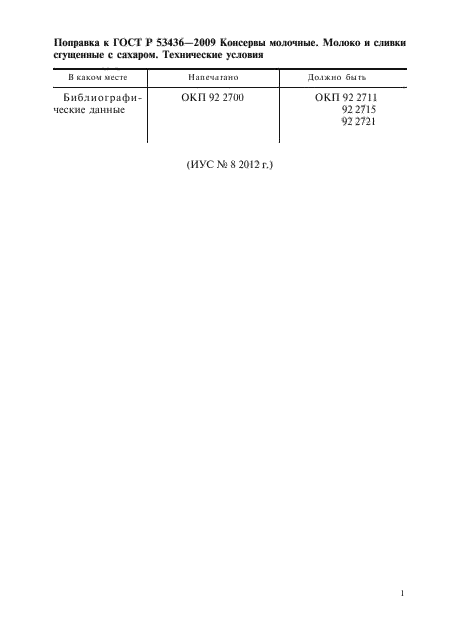 Поправка к ГОСТ Р 53436—2009 Консервы молочные. Молоко и сливки сгущенные с сахаром. Технические условия

| В каком месте | Напечатано | Должно быть |
|---|---|---|
| Библиографические данные | ОКП 92 2700 | ОКП 92 2711 92 2715 92 2721 |

(ИУС № 8 2012 г.)

1